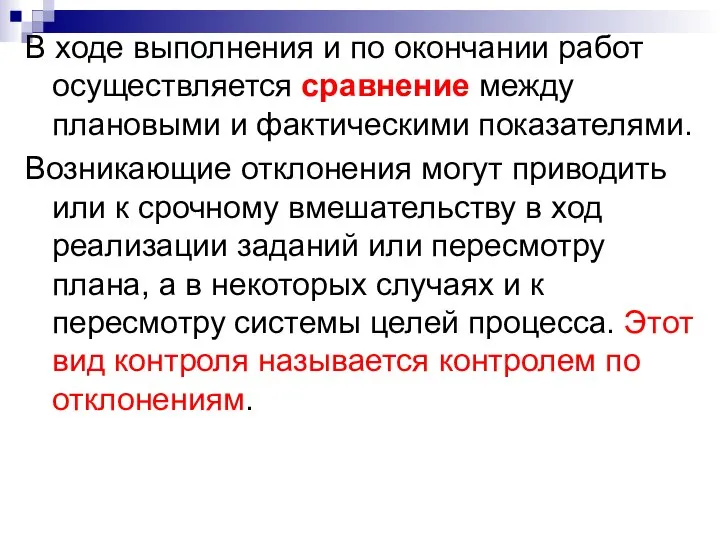 В ходе выполнения и по окончании работ осуществляется сравнение между плановыми и фактическими показателями.

Возникающие отклонения могут приводить или к срочному вмешательству в ход реализации заданий или пересмотру плана, а в некоторых случаях и к пересмотру системы целей процесса. Этот вид контроля называется контролем по отклонениям.